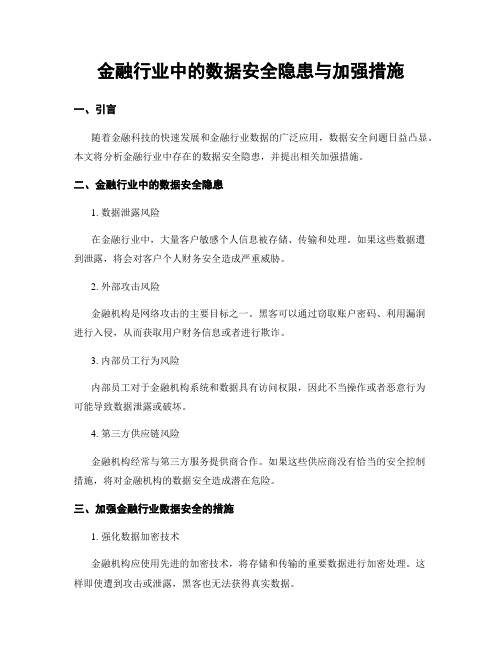 金融行业中的数据安全隐患与加强措施

一、引言

随着金融科技的快速发展和金融行业数据的广泛应用，数据安全问题日益凸显。本文将分析金融行业中存在的数据安全隐患，并提出相关加强措施。

二、金融行业中的数据安全隐患

1. 数据泄露风险

在金融行业中，大量客户敏感个人信息被存储、传输和处理。如果这些数据遭到泄露，将会对客户个人财务安全造成严重威胁。

2. 外部攻击风险

金融机构是网络攻击的主要目标之一。黑客可以通过窃取账户密码、利用漏洞进行入侵，从而获取用户财务信息或者进行欺诈。

3. 内部员工行为风险

内部员工对于金融机构系统和数据具有访问权限，因此不当操作或者恶意行为可能导致数据泄露或破坏。

4. 第三方供应链风险

金融机构经常与第三方服务提供商合作。如果这些供应商没有恰当的安全控制措施，将对金融机构的数据安全造成潜在危险。

三、加强金融行业数据安全的措施

1. 强化数据加密技术

金融机构应使用先进的加密技术，将存储和传输的重要数据进行加密处理。这样即使遭到攻击或泄露，黑客也无法获得真实数据。